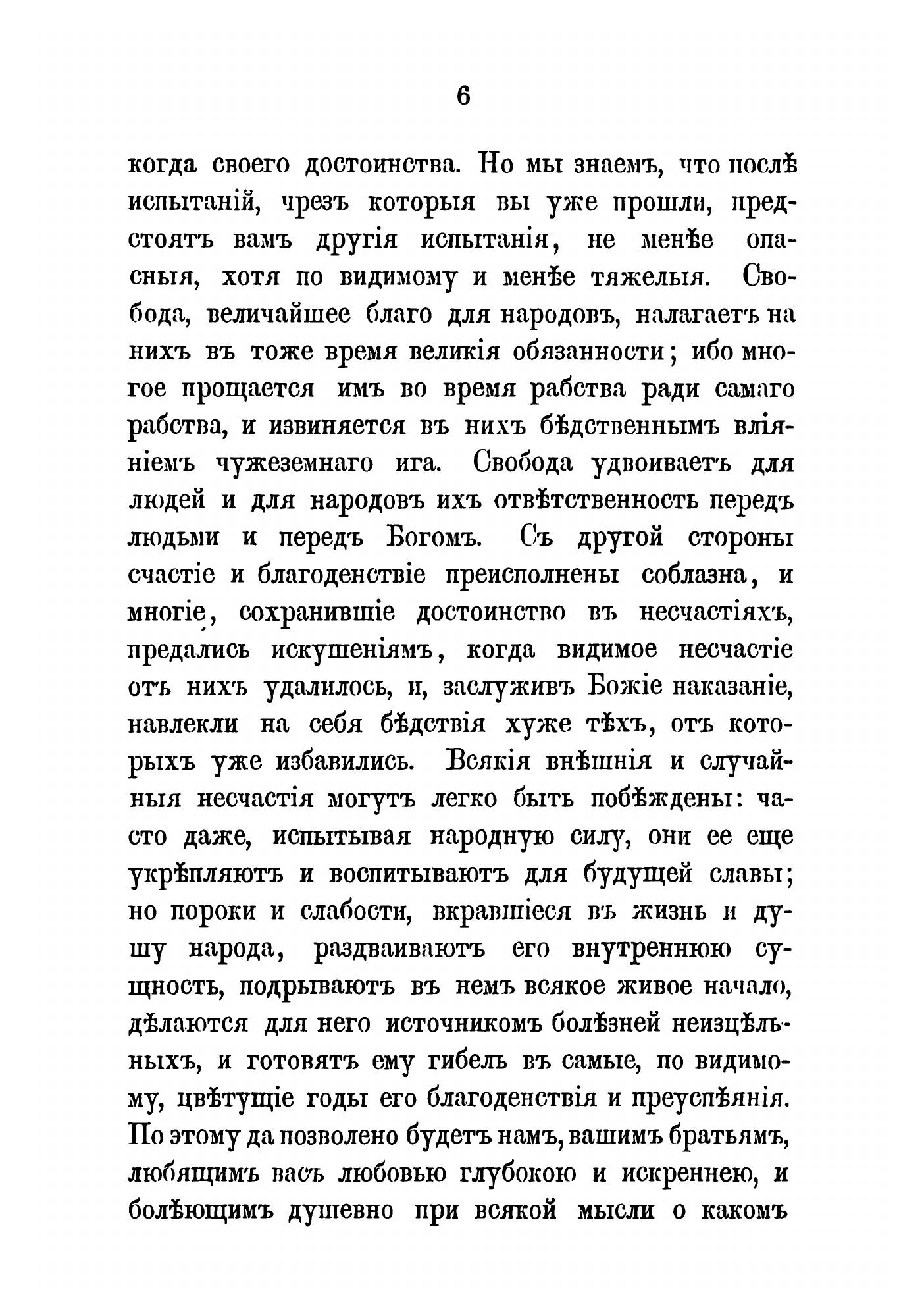 6

когда своего достоинства. Но мы знаемъ, что послѣ испытаній, чрезъ которыя вы уже прошли, предстоятъ вамъ другія испытанія, не менѣе опасныя, хотя по видимому и менѣе тяжелыя. Свобода, величайшее благо для народовъ, налагаетъ на нихъ въ тоже время великія обязанности; ибо многое прощается имъ во время рабства ради самаго рабства, и извиняется въ нихъ бѣдственнымъ вліяніемъ чужеземнаго ига. Свобода удвоиваетъ для людей и для народовъ ихъ отвѣтственность передъ людьми и передъ Богомъ. Съ другой стороны счастіе и благоденствіе преисполнены соблазна, и многіе, сохранившіе достоинство въ несчастіяхъ, предались искушеніямъ, когда видимое несчастіе отъ нихъ удалилось, и, заслуживъ Божіе наказаніе, навлекли на себя бѣдствія хуже тѣхъ, отъ которыхъ уже избавились. Всякія внѣшнія и случайныя несчастія могутъ легко быть побѣждены: часто даже, испытывая народную силу, они ее еще укрѣпляютъ и воспитываютъ для будущей славы; но пороки и слабости, вкравшіеся въ жизнь и душу народа, раздваиваютъ его внутреннюю сущность, подрываютъ въ немъ всякое живое начало, дѣлаются для него источникомъ болѣзней неизцѣльныхъ, и готовятъ ему гибель въ самые, по видимому, цвѣтущіе годы его благоденствія и преуспѣянія. По этому да позволено будетъ намъ, вашимъ братьямъ, любящимъ васъ любовью глубокою и искреннею, и болѣющимъ душевно при всякой мысли о какомъ